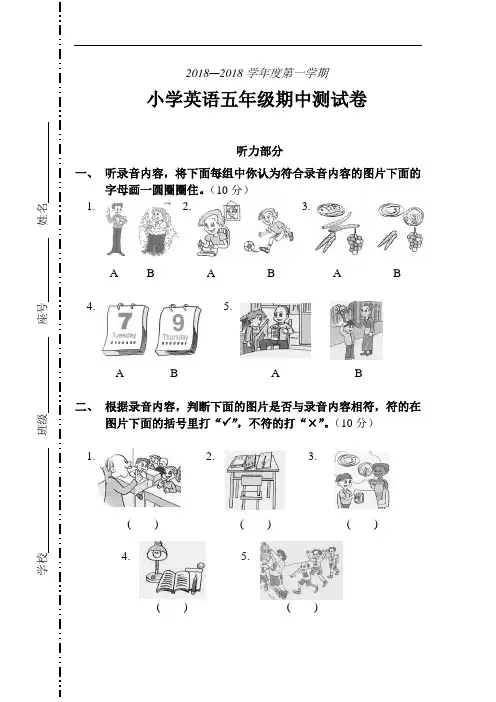 姓名

座号

班级

学校

2018—2018 学年度第一学期

小学英语五年级期中测试卷

听力部分

一、 听录音内容，将下面每组中你认为符合录音内容的图片下面的字母画一圆圈圈住。（10 分）

1. A B 2. A B 3. A B

4. 7 Tuesday 9 Thursday A B 5. A B

二、 根据录音内容，判断下面的图片是否与录音内容相符，符的在图片下面的括号里打“✓”，不符的打“×”。（10 分）

1. （ ） 2. （ ） 3. （ ）

4. （ ） 5. （ ）